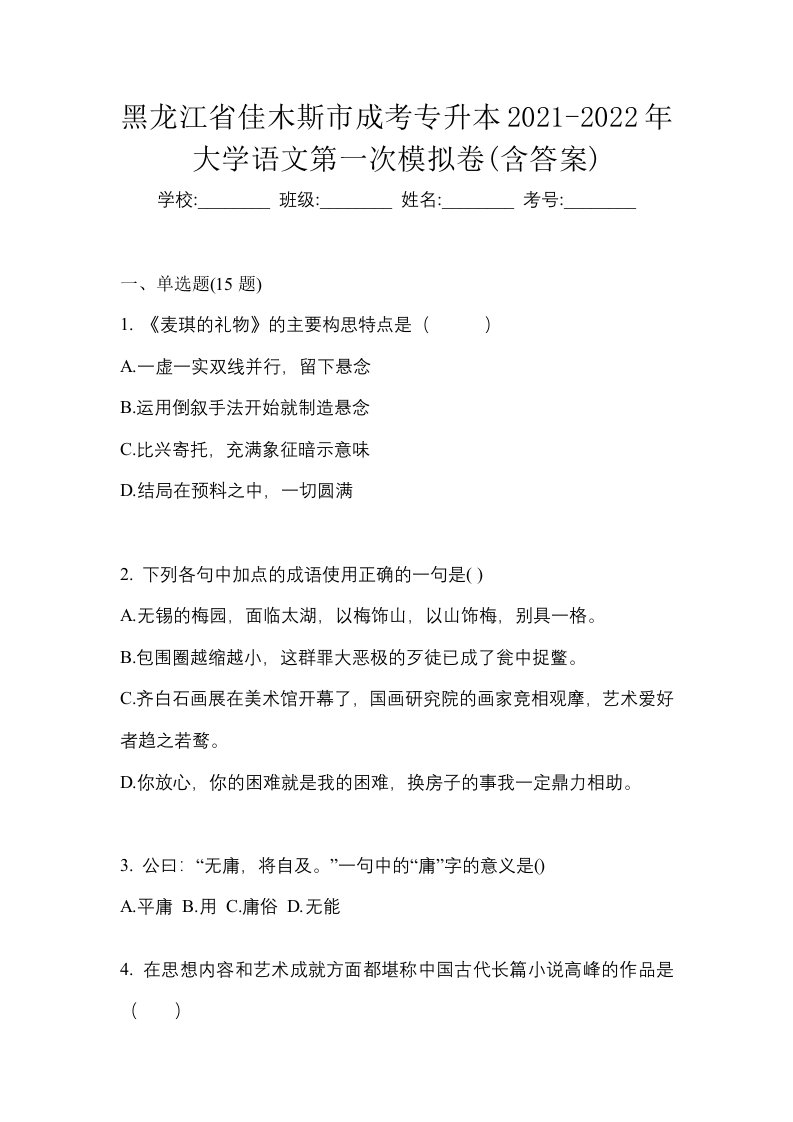 黑龙江省佳木斯市成考专升本2021-2022年大学语文第一次模拟卷(含答案)

学校:________ 班级:________ 姓名:________ 考号:________

一、单选题(15 题)

1. 《麦琪的礼物》的主要构思特点是（ ）

A.一虚一实双线并行，留下悬念

B.运用倒叙手法开始就制造悬念

C.比兴寄托，充满象征暗示意味

D.结局在预料之中，一切圆满

2. 下列各句中加点的成语使用正确的一句是( )

A.无锡的梅园，面临太湖，以梅饰山，以山饰梅，别具一格。

B.包围圈越缩越小，这群罪大恶极的歹徒已成了瓮中捉鳖。

C.齐白石画展在美术馆开幕了，国画研究院的画家竞相观摩，艺术爱好者趋之若鹜。

D.你放心，你的困难就是我的困难，换房子的事我一定鼎力相助。

3. 公曰：“无庸，将自及。”一句中的“庸”字的意义是()

A.平庸 B.用 C.庸俗 D.无能

4. 在思想内容和艺术成就方面都堪称中国古代长篇小说高峰的作品是（ ）